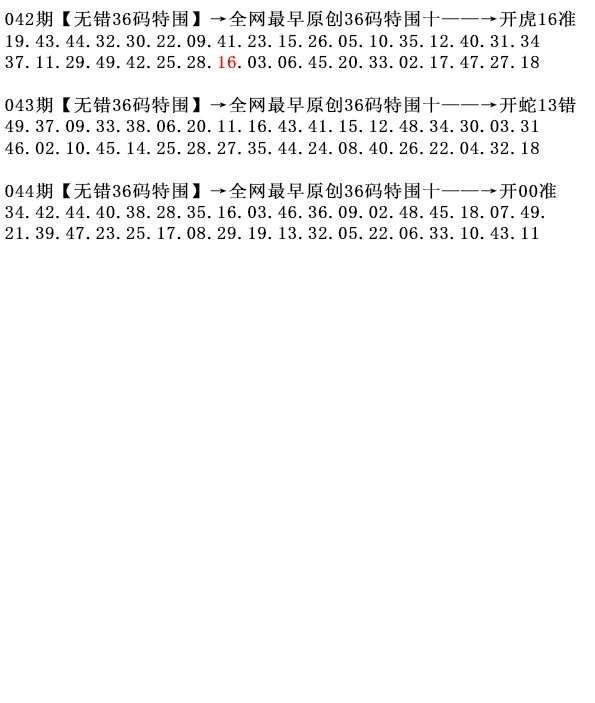 042期【无错36码特围】→全网最早原创36码特围十——→开虎16准
19.43.44.32.30.22.09.41.23.15.26.05.10.35.12.40.31.34
37.11.29.49.42.25.28.16.03.06.45.20.33.02.17.47.27.18

043期【无错36码特围】→全网最早原创36码特围十——→开蛇13错
49.37.09.33.38.06.20.11.16.43.41.15.12.48.34.30.03.31
46.02.10.45.14.25.28.27.35.44.24.08.40.26.22.04.32.18

044期【无错36码特围】→全网最早原创36码特围十——→开00准
34.42.44.40.38.28.35.16.03.46.36.09.02.48.45.18.07.49.
21.39.47.23.25.17.08.29.19.13.32.05.22.06.33.10.43.11